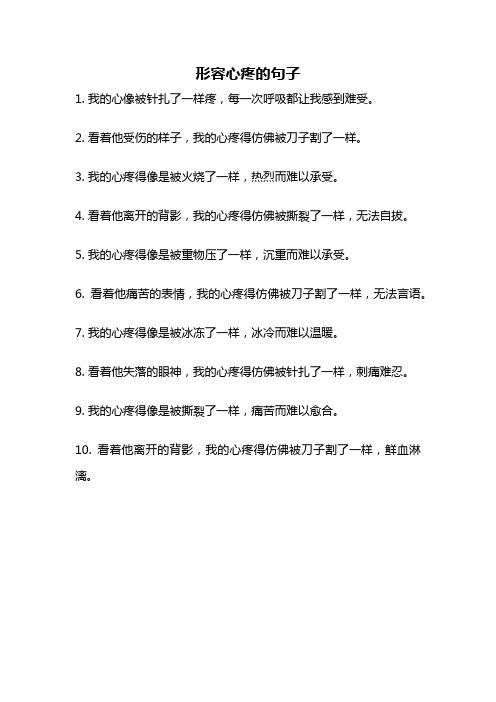 形容心疼的句子

1. 我的心像被针扎了一样疼，每一次呼吸都让我感到难受。

2. 看着他受伤的样子，我的心疼得仿佛被刀子割了一样。

3. 我的心疼得像是被火烧了一样，热烈而难以承受。

4. 看着他离开的背影，我的心疼得仿佛被撕裂了一样，无法自拔。

5. 我的心疼得像是被重物压了一样，沉重而难以承受。

6. 看着他痛苦的表情，我的心疼得仿佛被刀子割了一样，无法言语。

7. 我的心疼得像是被冰冻了一样，冰冷而难以温暖。

8. 看着他失落的眼神，我的心疼得仿佛被针扎了一样，刺痛难忍。

9. 我的心疼得像是被撕裂了一样，痛苦而难以愈合。

10. 看着他离开的背影，我的心疼得仿佛被刀子割了一样，鲜血淋漓。